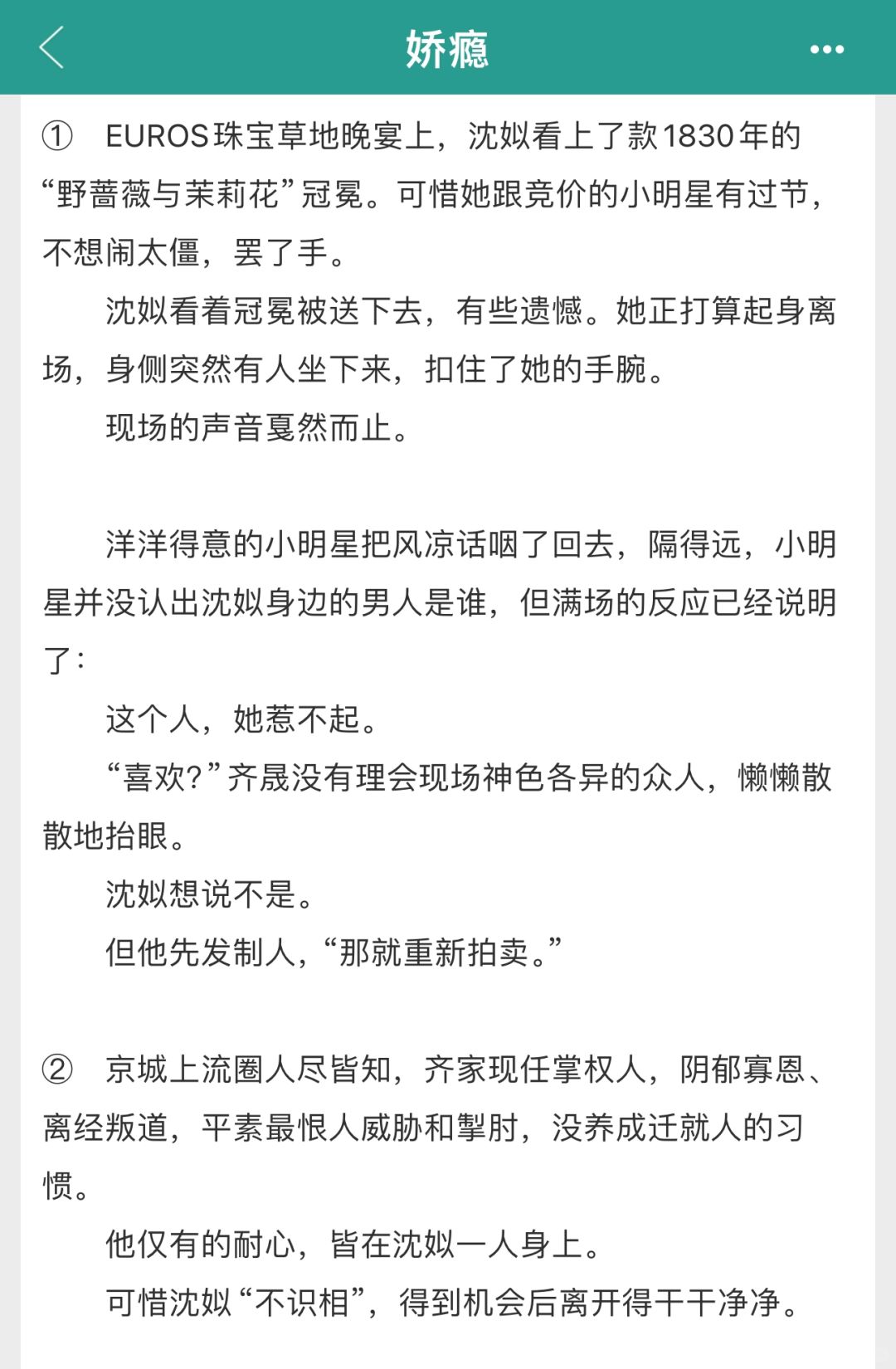 娇瘾

① EUROS珠宝草地晚宴上，沈姒看上了款1830年的“野蔷薇与茉莉花”冠冕。可惜她跟竞价的小明星有过节，不想闹太僵，罢了手。

沈姒看着冠冕被送下去，有些遗憾。她正打算起身离场，身侧突然有人坐下来，扣住了她的手腕。

现场的声音戛然而止。

洋洋得意的小明星把风凉话咽了回去，隔得远，小明星并没认出沈姒身边的男人是谁，但满场的反应已经说明了：

这个人，她惹不起。

“喜欢?”齐晟没有理会现场神色各异的众人，懒懒散散地抬眼。

沈姒想说不是。

但他先发制人，“那就重新拍卖。”

② 京城上流圈人尽皆知，齐家现任掌权人，阴郁寡恩、离经叛道，平素最恨人威胁和掣肘，没养成迁就人的习惯。

他仅有的耐心，皆在沈姒一人身上。

可惜沈姒“不识相”，得到机会后离开得干干净净。